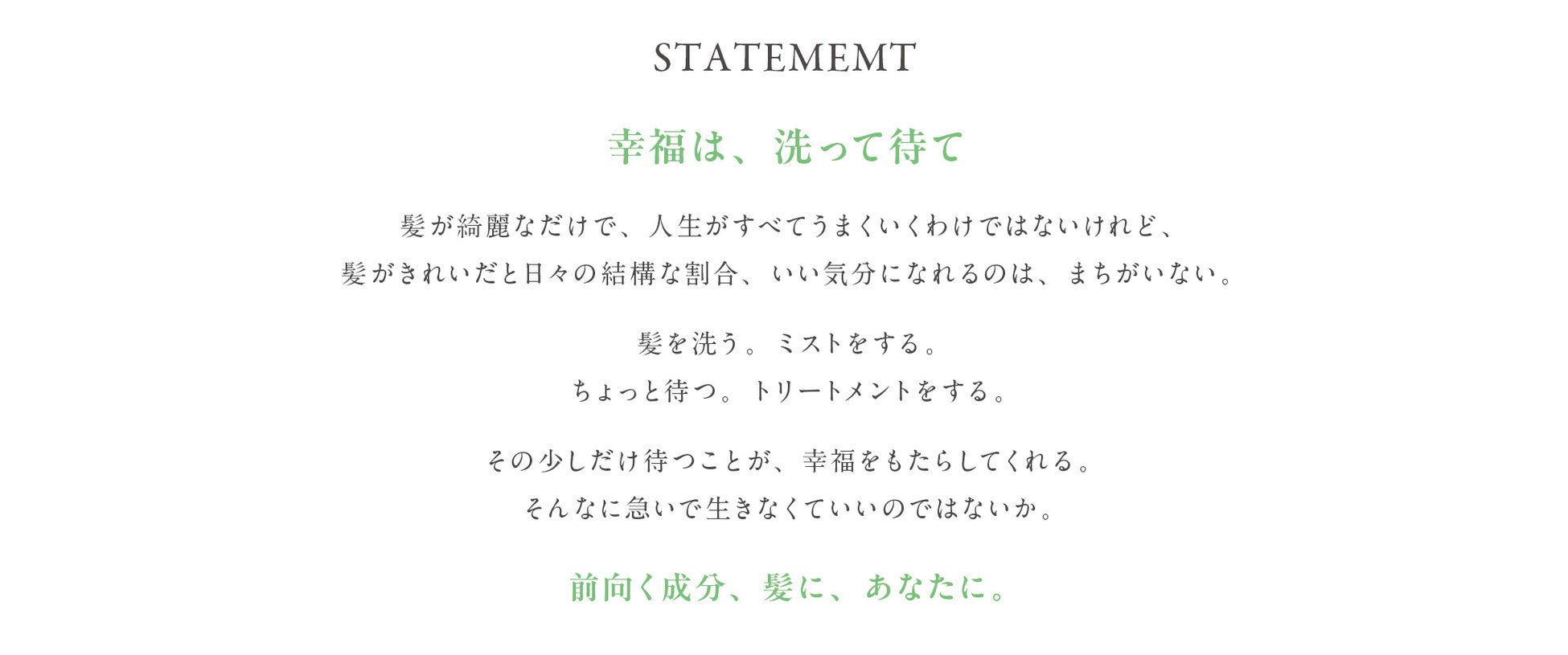 STATEMEMT

幸福は、洗って待て

髪が綺麗なだけで、人生がすべてうまくいくわけではないけれど、
髪がきれいだと日々の結構な割合、いい気分になれるのは、まちがいない。

髪を洗う。ミストをする。
ちょっと待つ。トリートメントをする。

その少しだけ待つことが、幸福をもたらしてくれる。
そんなに急いで生きなくていいのではないか。

前向く成分、髪に、あなたに。